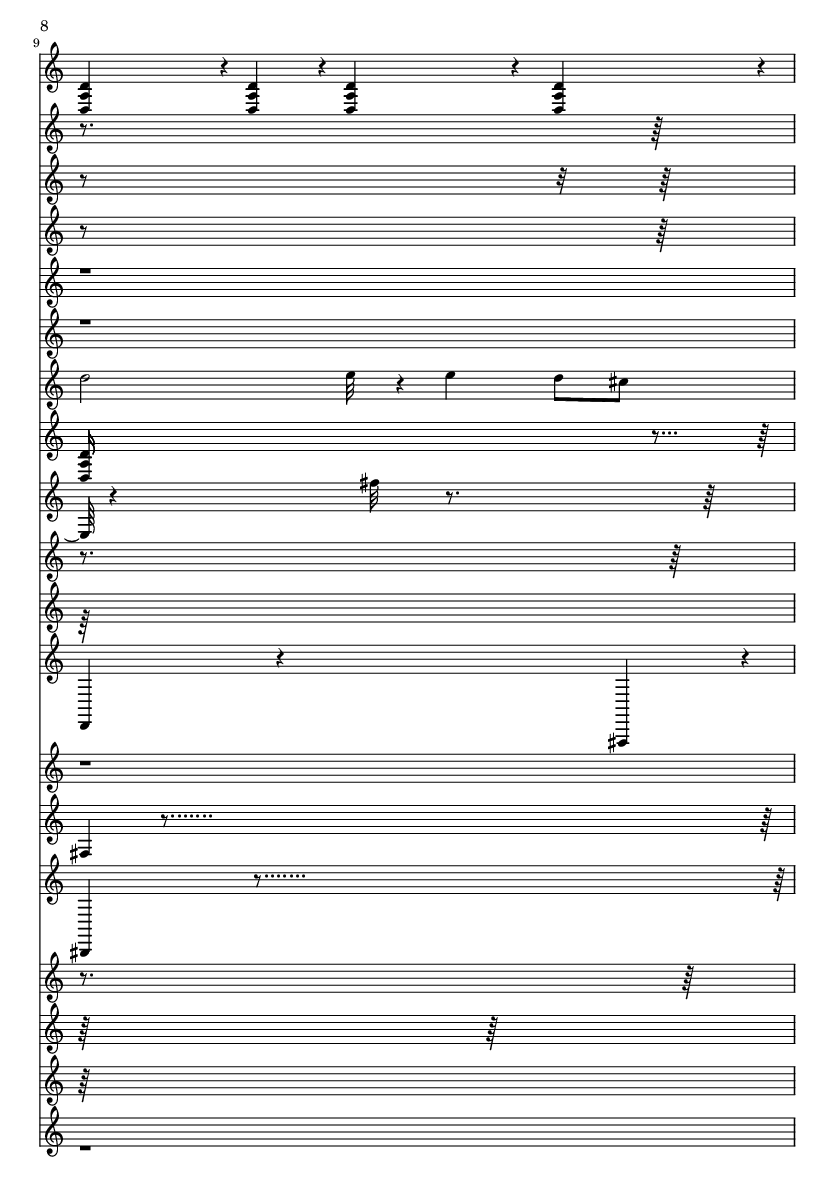 8

9